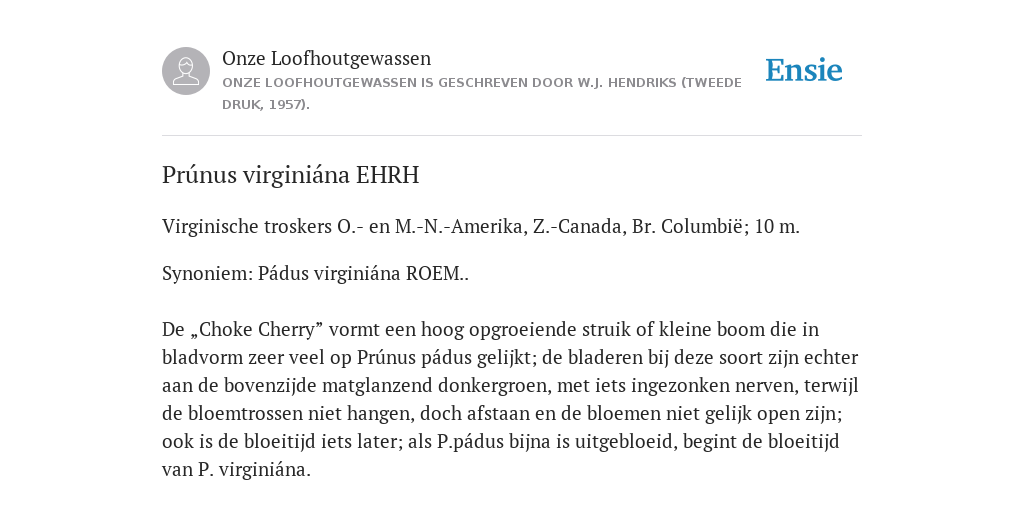 Onze Loofhoutgewassen
ONZE LOOFHOUTGEWASSEN IS GESCHREVEN DOOR W.J. HENDRIKS (TWEEDE DRUK, 1957).

Ensie

Prúnus virginiána EHRH

Virginische troskers O.- en M.-N.-Amerika, Z.-Canada, Br. Columbië; 10 m.

Synoniem: Pádus virginiána ROEM..

De „Choke Cherry” vormt een hoog opgroeiende struik of kleine boom die in bladvorm zeer veel op Prúnus pádus gelijkt; de bladeren bij deze soort zijn echter aan de bovenzijde matglanzend donkergroen, met iets ingezonken nerven, terwijl de bloemtrossen niet hangen, doch afstaan en de bloemen niet gelijk open zijn; ook is de bloeitijd iets later; als P.pádus bijna is uitgebloeid, begint de bloeitijd van P. virginiána.